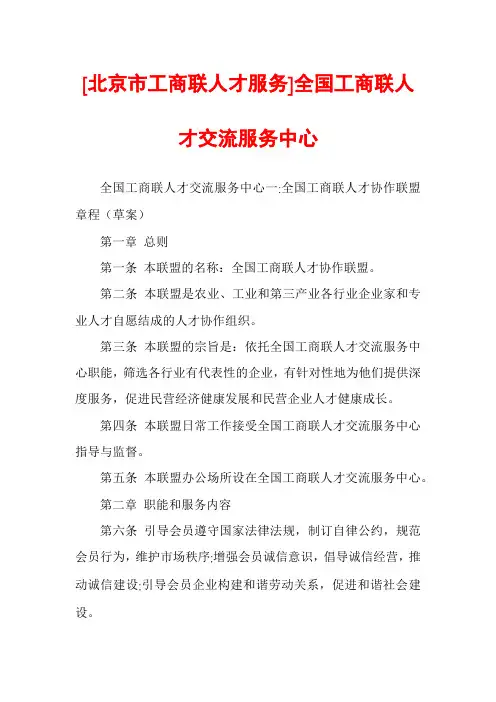 [北京市工商联人才服务]全国工商联人才交流服务中心

全国工商联人才交流服务中心一:全国工商联人才协作联盟章程（草案）

第一章 总则

第一条 本联盟的名称：全国工商联人才协作联盟。

第二条 本联盟是农业、工业和第三产业各行业企业家和专业人才自愿结成的人才协作组织。

第三条 本联盟的宗旨是：依托全国工商联人才交流服务中心职能，筛选各行业有代表性的企业，有针对性地为他们提供深度服务，促进民营经济健康发展和民营企业人才健康成长。

第四条 本联盟日常工作接受全国工商联人才交流服务中心指导与监督。

第五条 本联盟办公场所设在全国工商联人才交流服务中心。

第二章 职能和服务内容

第六条 引导会员遵守国家法律法规，制订自律公约，规范会员行为，维护市场秩序;增强会员诚信意识，倡导诚信经营，推动诚信建设;引导会员企业构建和谐劳动关系，促进和谐社会建设。